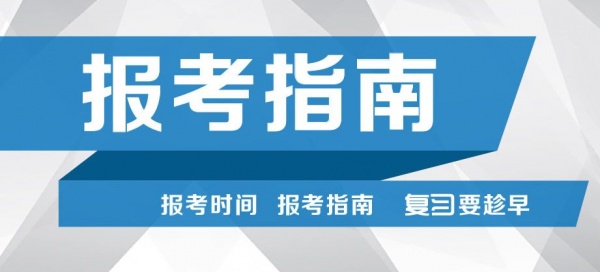 报考指南

报考时间 报考指南 复习要趁早